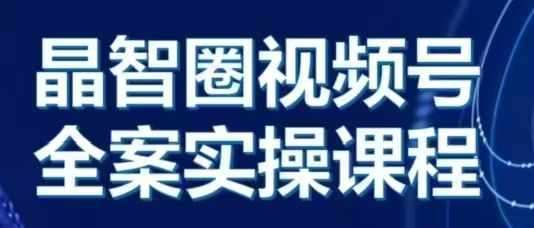 晶智圈视频号
全案实操课程